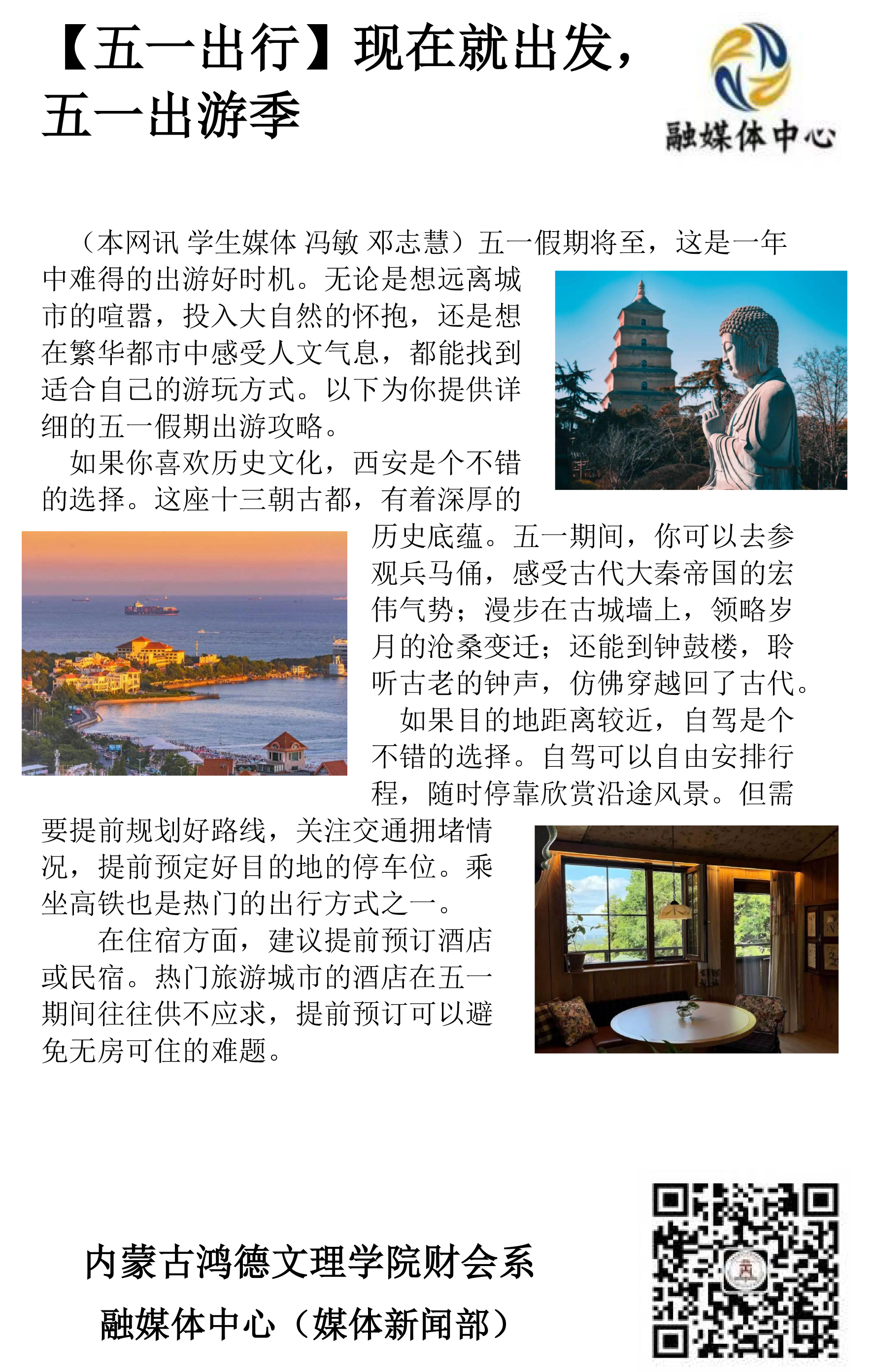 【五一出行】现在就出发，五一出游季

融媒体中心

（本网讯 学生媒体 冯敏 邓志慧）五一假期将至，这是一年中难得的出游好时机。无论是想远离城市的喧嚣，投入大自然的怀抱，还是想在繁华都市中感受人文气息，都能找到适合自己的游玩方式。以下为你提供详细的五一假期出游攻略。

如果你喜欢历史文化，西安是个不错的选择。这座十三朝古都，有着深厚的历史底蕴。五一期间，你可以去参观兵马俑，感受古代大秦帝国的宏伟气势；漫步在古城墙上，领略岁月的沧桑变迁；还能到钟鼓楼，聆听古老的钟声，仿佛穿越回了古代。

如果目的地距离较近，自驾是个不错的选择。自驾可以自由安排行程，随时停靠欣赏沿途风景。但需要提前规划好路线，关注交通拥堵情况，提前预定好目的地的停车位。乘坐高铁也是热门的出行方式之一。

在住宿方面，建议提前预订酒店或民宿。热门旅游城市的酒店在五一期间往往供不应求，提前预订可以避免无房可住的难题。

内蒙古鸿德文理学院财会系
融媒体中心（媒体新闻部）